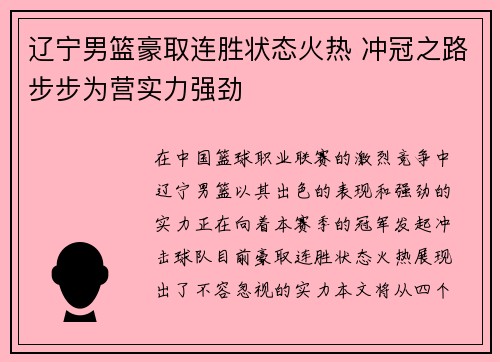 辽宁男篮豪取连胜状态火热 冲冠之路步步为营实力强劲

在中国篮球职业联赛的激烈竞争中辽宁男篮以其出色的表现和强劲的实力正在向着本赛季的冠军发起冲击球队目前豪取连胜状态火热展现出了不容忽视的实力本文将从四个